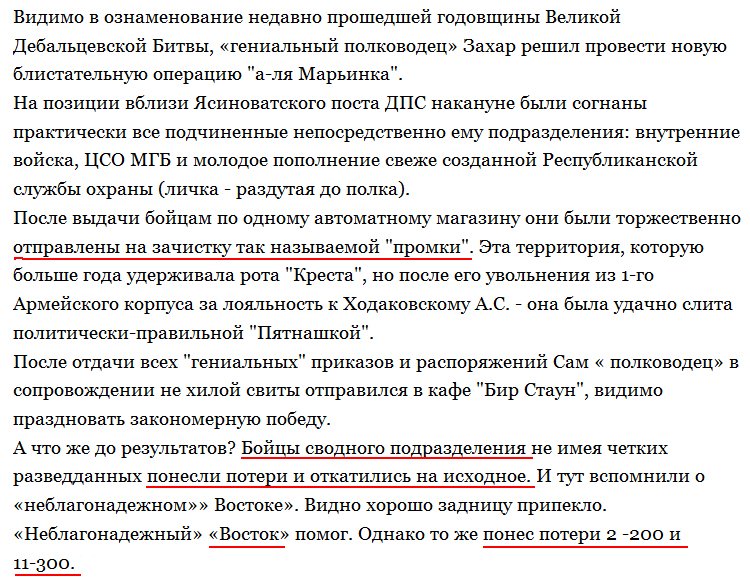 Видимо в ознаменование недавно прошедшей годовщины Великой Дебальцевской Битвы, «гениальный полководец» Захар решил провести новую блистательную операцию "а-ля Марьинка".
На позиции вблизи Ясиноватского поста ДПС накануне были согнаны практически все подчиненные непосредственно ему подразделения: внутренние войска, ЦСО МГБ и молодое пополнение свеже созданной Республиканской службы охраны (личка - раздутая до полка).
После выдачи бойцам по одному автоматному магазину они были торжественно отправлены на зачистку так называемой "промки". Эта территория, которую больше года удерживала рота "Креста", но после его увольнения из 1-го Армейского корпуса за лояльность к Ходаковскому А.С. - она была удачно слита политически-правильной "Пятнашкой".
После отдачи всех "гениальных" приказов и распоряжений Сам « полководец» в сопровождении не хилой свиты отправился в кафе "Бир Стаун", видимо праздновать закономерную победу.
А что же до результатов? Бойцы сводного подразделения не имея четких разведданных понесли потери и откатились на исходное. И тут вспомнили о «неблагонадежном»» Востоке». Видно хорошо задницу припекло.
«Неблагонадежный» «Восток» помог. Однако то же понес потери 2 -200 и 11-300.